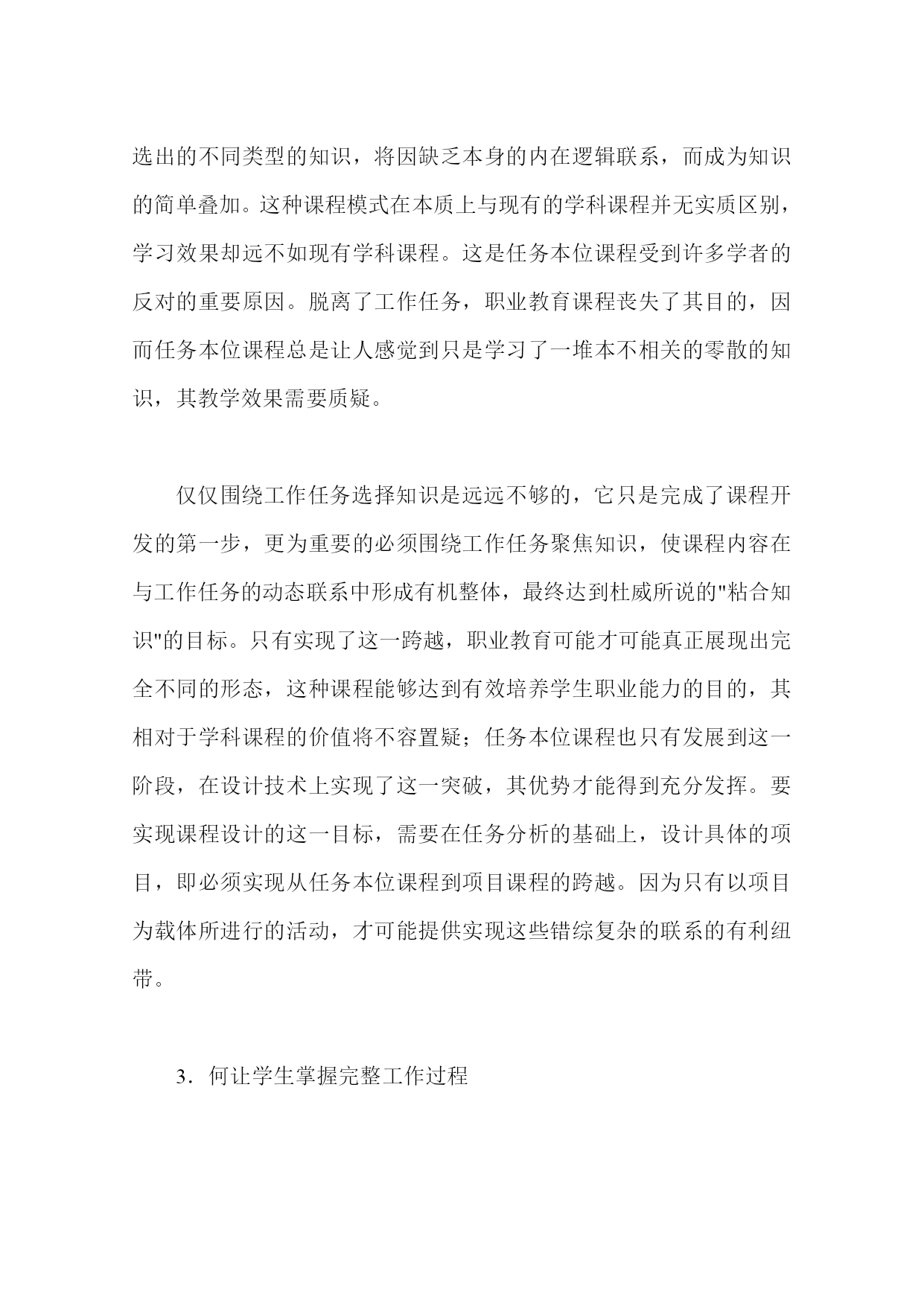 选出的不同类型的知识，将因缺乏本身的内在逻辑联系，而成为知识的简单叠加。这种课程模式在本质上与现有的学科课程并无实质区别，学习效果却远不如现有学科课程。这是任务本位课程受到许多学者的反对的重要原因。脱离了工作任务，职业教育课程丧失了其目的，因而任务本位课程总是让人感觉到只是学习了一堆本不相关的零散的知识，其教学效果需要质疑。

仅仅围绕工作任务选择知识是远远不够的，它只是完成了课程开发的第一步，更为重要的必须围绕工作任务聚焦知识，使课程内容在与工作任务的动态联系中形成有机整体，最终达到杜威所说的"粘合知识"的目标。只有实现了这一跨越，职业教育可能才可能真正展现出完全不同的形态，这种课程能够达到有效培养学生职业能力的目的，其相对于学科课程的价值将不容置疑；任务本位课程也只有发展到这一阶段，在设计技术上实现了这一突破，其优势才能得到充分发挥。要实现课程设计的这一目标，需要在任务分析的基础上，设计具体的项目，即必须实现从任务本位课程到项目课程的跨越。因为只有以项目为载体所进行的活动，才可能提供实现这些错综复杂的联系的有利纽带。

3．何让学生掌握完整工作过程